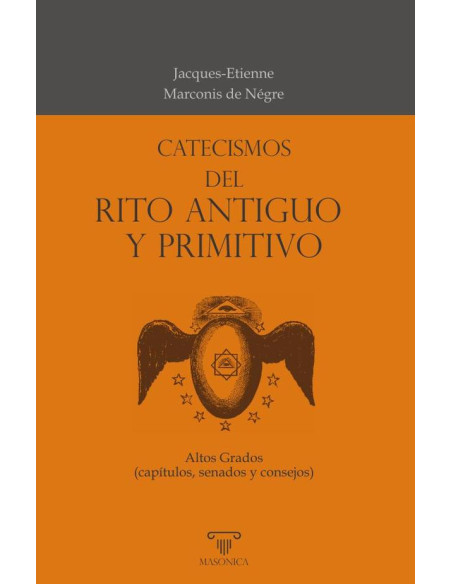 Jacques-Etienne
Marconis de Négre

CATECISMOS
DEL
RITO ANTIGUO
Y PRIMITIVO

Altos Grados
(capítulos, senados y consejos)

MASONICA